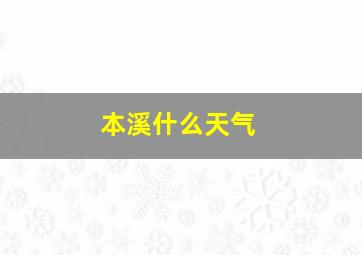 本溪什么天气